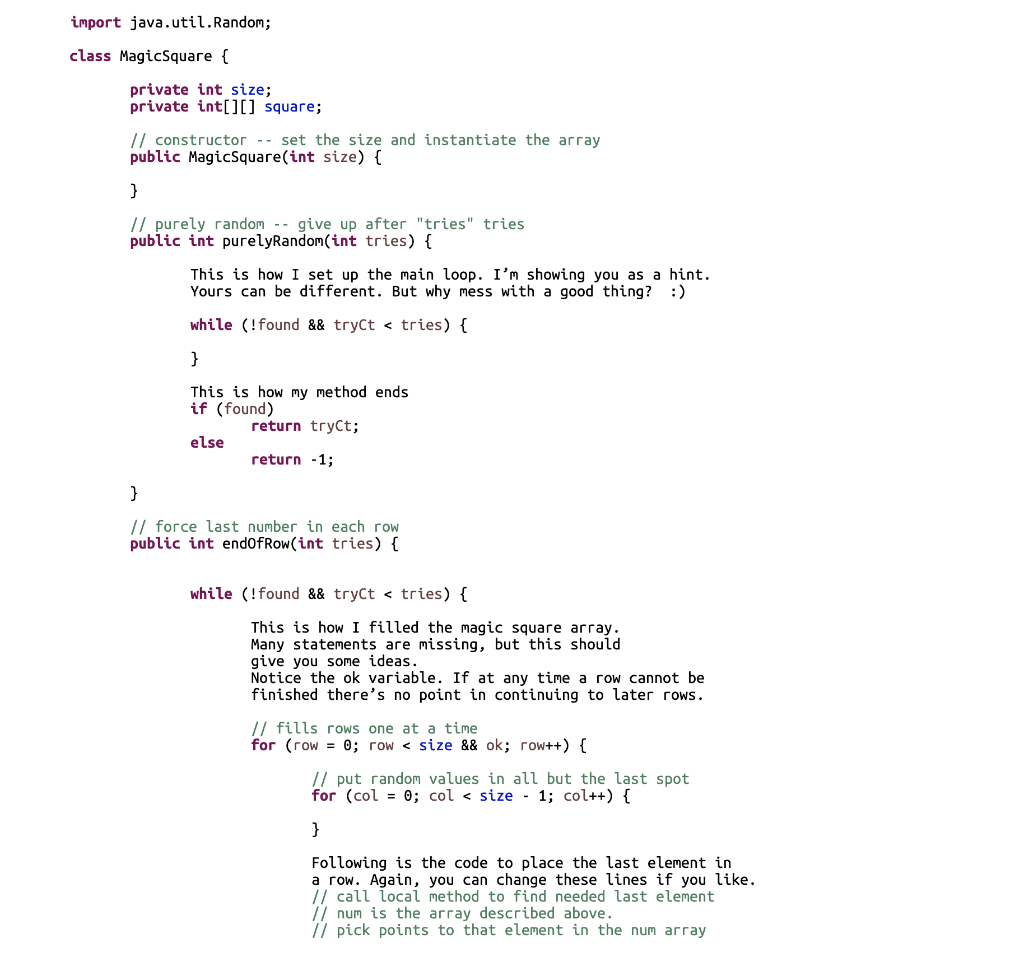 import java.util.Random;

class MagicSquare {

private int size;
private int[][] square;

// constructor -- set the size and instantiate the array
public MagicSquare(int size) {

}

// purely random -- give up after "tries" tries
public int purelyRandom(int tries) {

This is how I set up the main loop. I'm showing you as a hint. Yours can be different. But why mess with a good thing? :)

while (!found && tryCt < tries) {

}

This is how my method ends
if (found)
return tryCt;
else
return -1;

}

// force last number in each row
public int endOfRow(int tries) {

while (!found && tryCt < tries) {

This is how I filled the magic square array. Many statements are missing, but this should give you some ideas.
Notice the ok variable. If at any time a row cannot be finished there's no point in continuing to later rows.

// fills rows one at a time
for (row = 0; row < size && ok; row++) {

// put random values in all but the last spot
for (col = 0; col < size - 1; col++) {

}

Following is the code to place the last element in a row. Again, you can change these lines if you like.
// call local method to find needed last element
// num is the array described above.
// pick points to that element in the num array